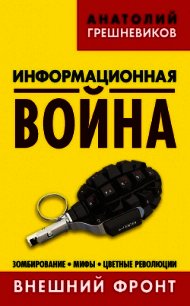 АНАТОЛИЙ
ГРЕШНЕВИКОВ

ИНФОРМАЦИОННАЯ
ВОЙНА

ЗОМБИРОВАНИЕ • МИФЫ • ЦВЕТНЫЕ РЕВОЛЮЦИИ

ВНЕШНИЙ ФРОНТ